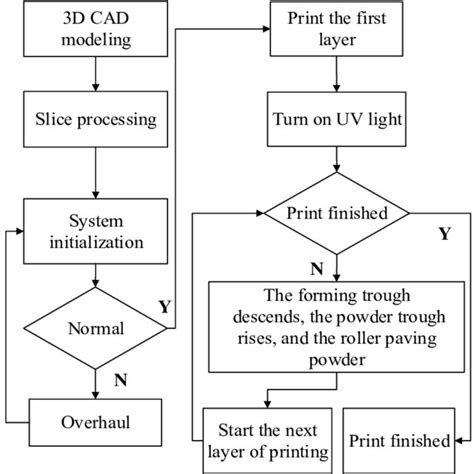 3D CAD modeling

Slice processing

System initialization

Normal

Y

N

Overhaul

Print the first layer

Turn on UV light

Print finished

Y

N

The forming trough descends, the powder trough rises, and the roller paving powder

Start the next layer of printing

Print finished